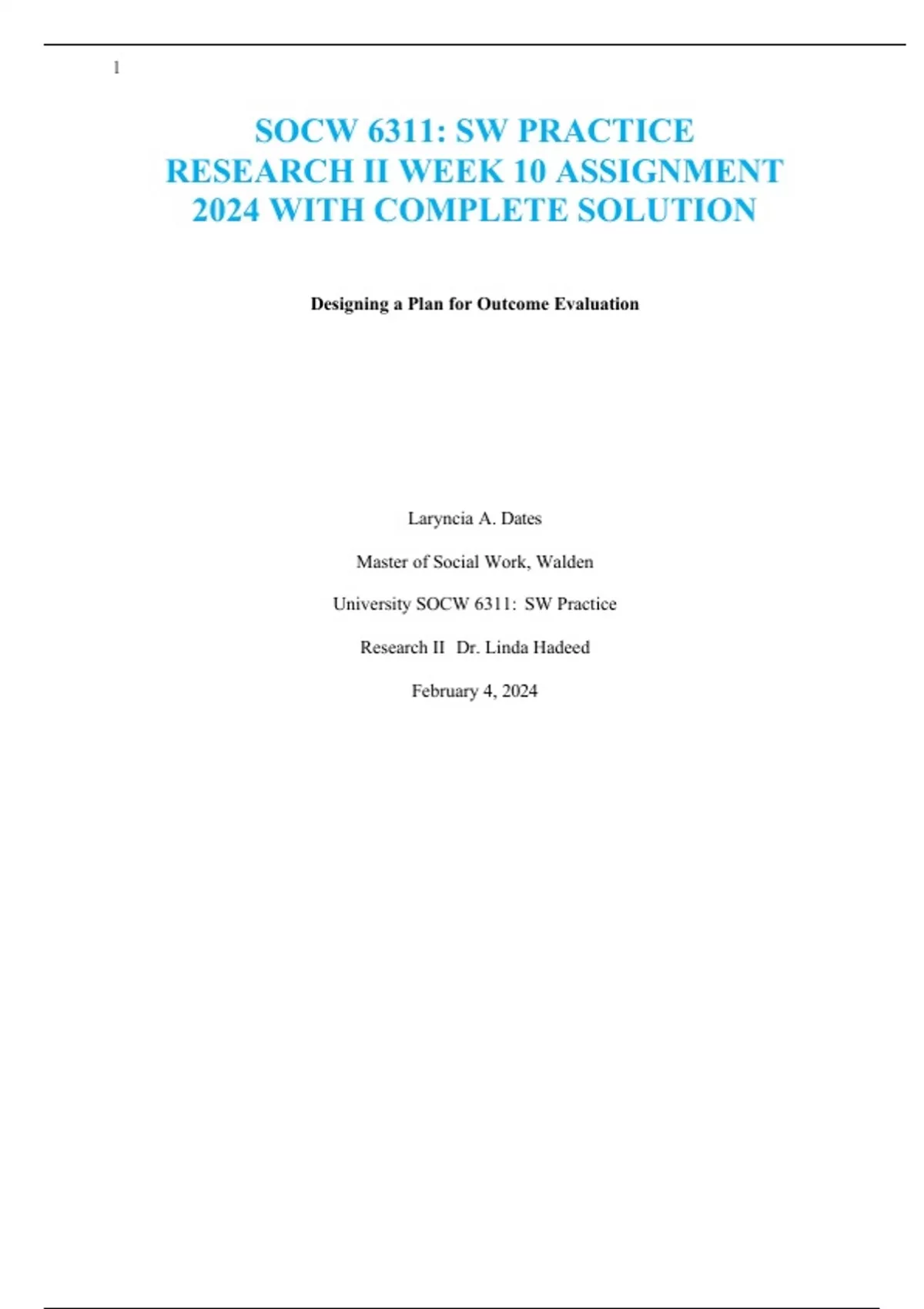 1

SOCW 6311: SW PRACTICE RESEARCH II WEEK 10 ASSIGNMENT 2024 WITH COMPLETE SOLUTION

Designing a Plan for Outcome Evaluation

Laryncia A. Dates

Master of Social Work, Walden

University SOCW 6311: SW Practice

Research II Dr. Linda Hadeed

February 4, 2024